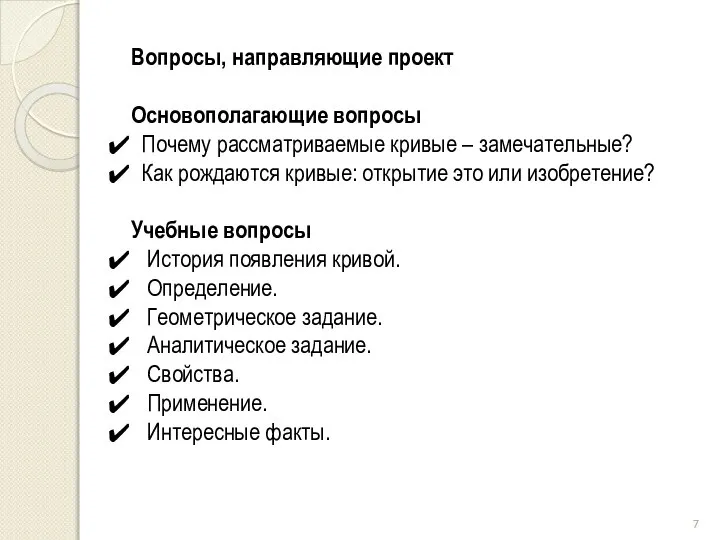 Вопросы, направляющие проект

Основополагающие вопросы
✔ Почему рассматриваемые кривые – замечательные?
✔ Как рождаются кривые: открытие это или изобретение?

Учебные вопросы
✔ История появления кривой.
✔ Определение.
✔ Геометрическое задание.
✔ Аналитическое задание.
✔ Свойства.
✔ Применение.
✔ Интересные факты.

7